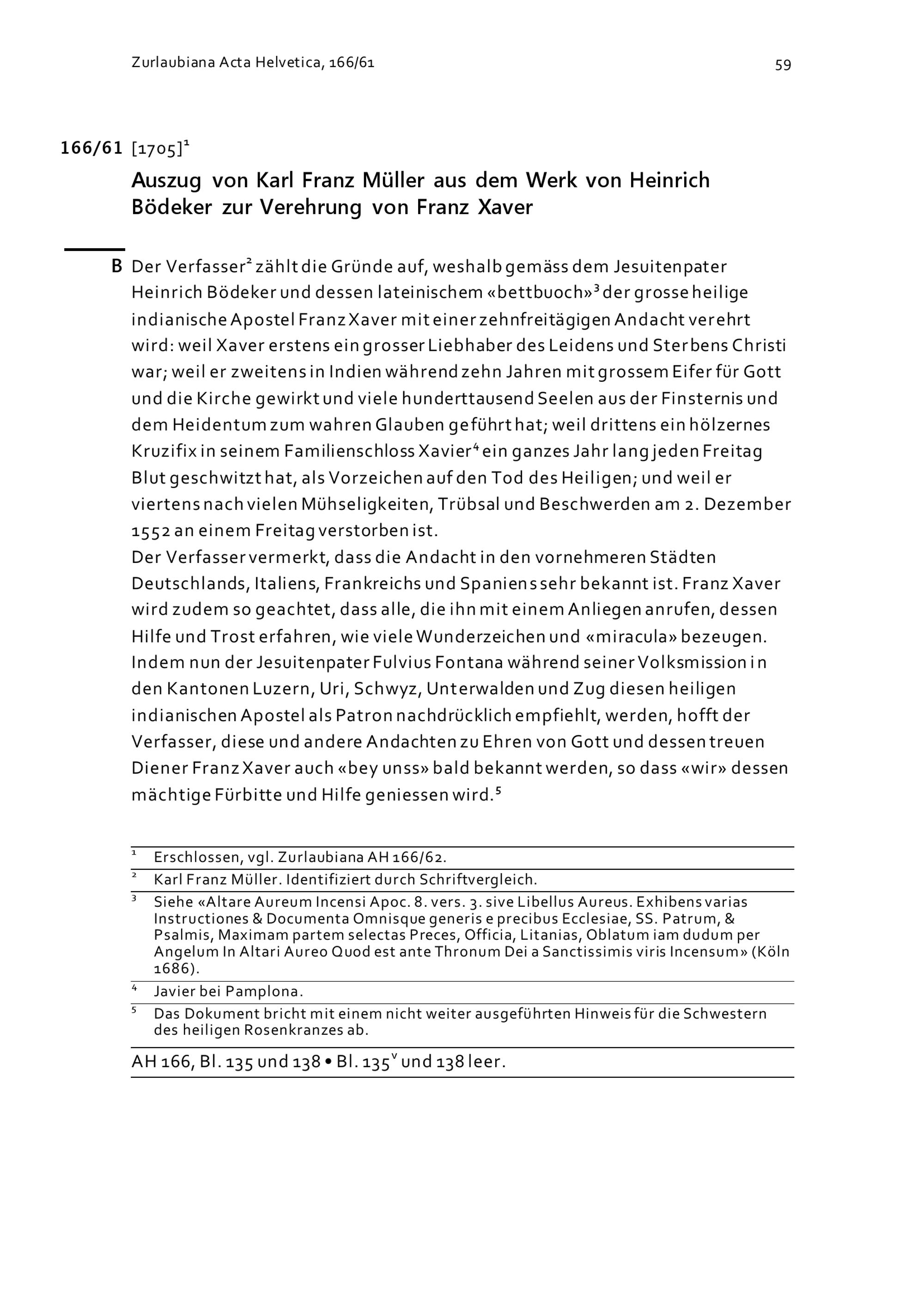 Zurlaubiana Acta Helvetica, 166/61

59

166/61 [1705]$^1$

Auszug von Karl Franz Müller aus dem Werk von Heinrich Bödeker zur Verehrung von Franz Xaver

B Der Verfasser$^2$ zählt die Gründe auf, weshalb gemäss dem Jesuitenpater Heinrich Bödeker und dessen lateinischem «bettbuoch»$^3$ der grosse heilige indianische Apostel Franz Xaver mit einer zehnfreitägigen Andacht verehrt wird: weil Xaver erstens ein grosser Liebhaber des Leidens und Sterbens Christi war; weil er zweitens in Indien während zehn Jahren mit grossem Eifer für Gott und die Kirche gewirkt und viele hunderttausend Seelen aus der Finsternis und dem Heidentum zum wahren Glauben geführt hat; weil drittens ein hölzernes Kruzifix in seinem Familienschloss Xavier$^4$ ein ganzes Jahr lang jeden Freitag Blut geschwitzt hat, als Vorzeichen auf den Tod des Heiligen; und weil er viertens nach vielen Mühseligkeiten, Trübsal und Beschwerden am 2. Dezember 1552 an einem Freitag verstorben ist.
Der Verfasser vermerkt, dass die Andacht in den vornehmeren Städten Deutschlands, Italiens, Frankreichs und Spaniens sehr bekannt ist. Franz Xaver wird zudem so geachtet, dass alle, die ihn mit einem Anliegen anrufen, dessen Hilfe und Trost erfahren, wie viele Wunderzeichen und «miracula» bezeugen. Indem nun der Jesuitenpater Fulvius Fontana während seiner Volksmission in den Kantonen Luzern, Uri, Schwyz, Unterwalden und Zug diesen heiligen indianischen Apostel als Patron nachdrücklich empfiehlt, werden, hofft der Verfasser, diese und andere Andachten zu Ehren von Gott und dessen treuen Diener Franz Xaver auch «bey unss» bald bekannt werden, so dass «wir» dessen mächtige Fürbitte und Hilfe geniessen wird.$^5$

$^1$ Erschlossen, vgl. Zurlaubiana AH 166/62.
$^2$ Karl Franz Müller. Identifiziert durch Schriftvergleich.
$^3$ Siehe «Altare Aureum Incensi Apoc. 8. vers. 3. sive Libellus Aureus. Exhibens varias Instructiones & Documenta Omnisque generis e precibus Ecclesiae, SS. Patrum, & Psalmis, Maximam partem selectas Preces, Officia, Litanias, Oblatum iam dudum per Angelum In Altari Aureo Quod est ante Thronum Dei a Sanctissimis viris Incensum» (Köln 1686).
$^4$ Javier bei Pamplona.
$^5$ Das Dokument bricht mit einem nicht weiter ausgeführten Hinweis für die Schwestern des heiligen Rosenkranzes ab.

AH 166, Bl. 135 und 138 • Bl. 135$^v$ und 138 leer.